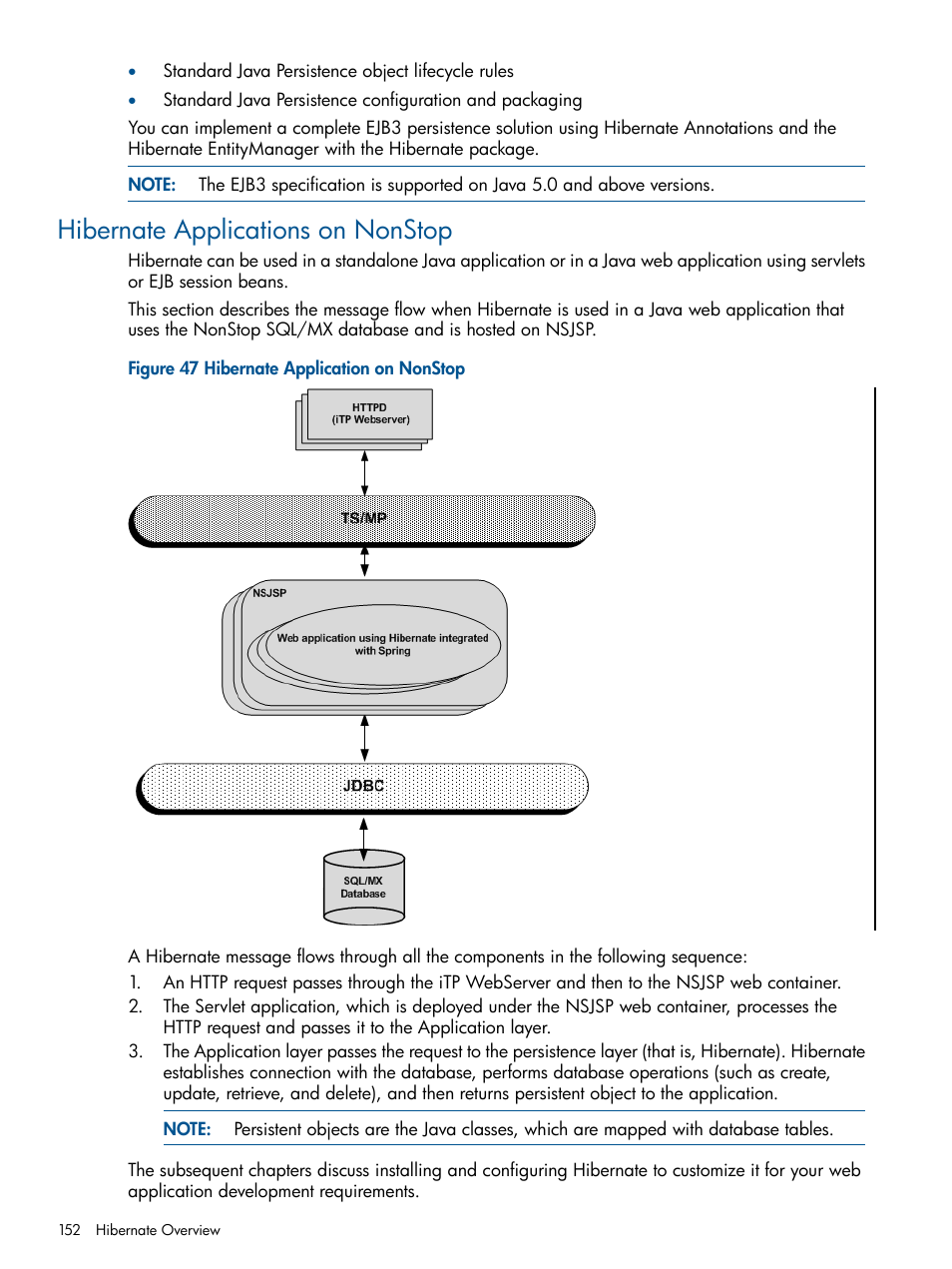 • Standard Java Persistence object lifecycle rules
• Standard Java Persistence configuration and packaging

You can implement a complete EJB3 persistence solution using Hibernate Annotations and the Hibernate EntityManager with the Hibernate package.

NOTE: The EJB3 specification is supported on Java 5.0 and above versions.

Hibernate Applications on NonStop

Hibernate can be used in a standalone Java application or in a Java web application using servlets or EJB session beans.

This section describes the message flow when Hibernate is used in a Java web application that uses the NonStop SQL/MX database and is hosted on NSJSP.

Figure 47 Hibernate Application on NonStop

HTTPD
(iTP Webserver)

TS/MP

NSJSP

Web application using Hibernate integrated with Spring

JDBC

SQL/MX
Database

A Hibernate message flows through all the components in the following sequence:

1. An HTTP request passes through the iTP WebServer and then to the NSJSP web container.
2. The Servlet application, which is deployed under the NSJSP web container, processes the HTTP request and passes it to the Application layer.
3. The Application layer passes the request to the persistence layer (that is, Hibernate). Hibernate establishes connection with the database, performs database operations (such as create, update, retrieve, and delete), and then returns persistent object to the application.

NOTE: Persistent objects are the Java classes, which are mapped with database tables.

The subsequent chapters discuss installing and configuring Hibernate to customize it for your web application development requirements.

152 Hibernate Overview